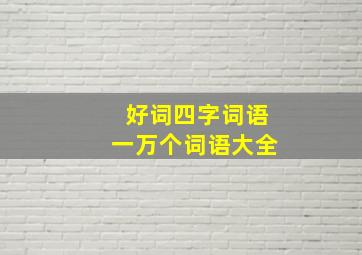 好词四字词语
一万个词语大全